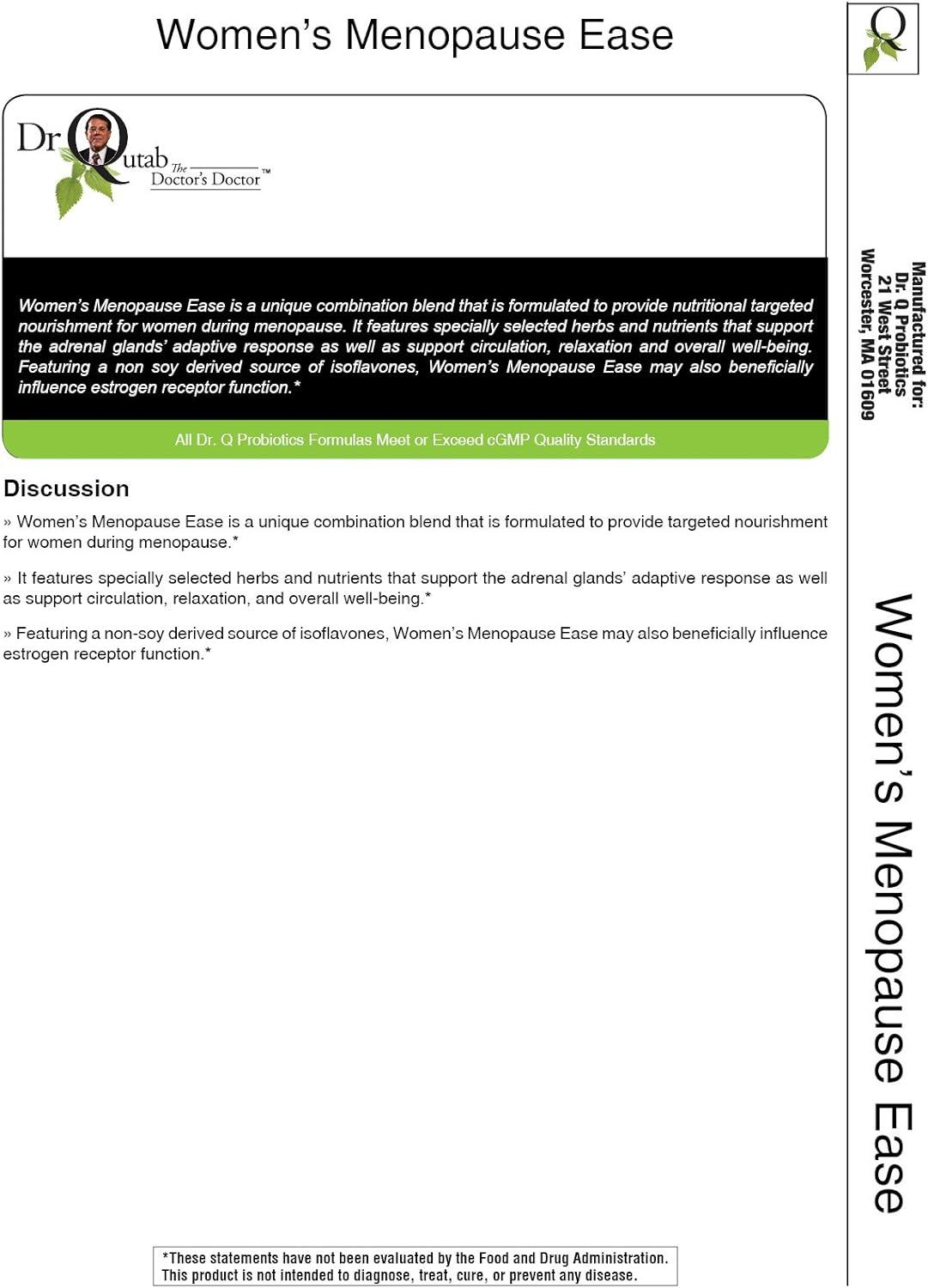 Women's Menopause Ease

Dr Qutab The Doctor's Doctor™

Women's Menopause Ease is a unique combination blend that is formulated to provide nutritional targeted nourishment for women during menopause. It features specially selected herbs and nutrients that support the adrenal glands' adaptive response as well as support circulation, relaxation and overall well-being. Featuring a non soy derived source of isoflavones, Women's Menopause Ease may also beneficially influence estrogen receptor function.*

All Dr. Q Probiotics Formulas Meet or Exceed cGMP Quality Standards

Discussion

» Women's Menopause Ease is a unique combination blend that is formulated to provide targeted nourishment for women during menopause.*

» It features specially selected herbs and nutrients that support the adrenal glands' adaptive response as well as support circulation, relaxation, and overall well-being.*

» Featuring a non-soy derived source of isoflavones, Women's Menopause Ease may also beneficially influence estrogen receptor function.*

*These statements have not been evaluated by the Food and Drug Administration. This product is not intended to diagnose, treat, cure, or prevent any disease.

Q

Manufactured for:
Dr. Q Probiotics
21 West Street
Worcester, MA 01609

Women's Menopause Ease